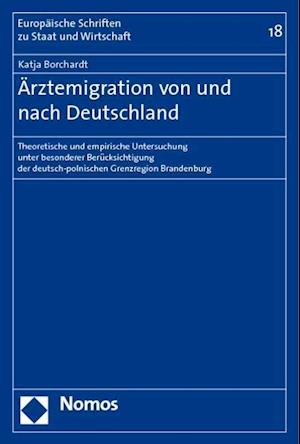 Europäische Schriften
zu Staat und Wirtschaft

18

Katja Borchardt

Ärztemigration von und nach Deutschland

Theoretische und empirische Untersuchung unter besonderer Berücksichtigung der deutsch-polnischen Grenzregion Brandenburg

Nomos